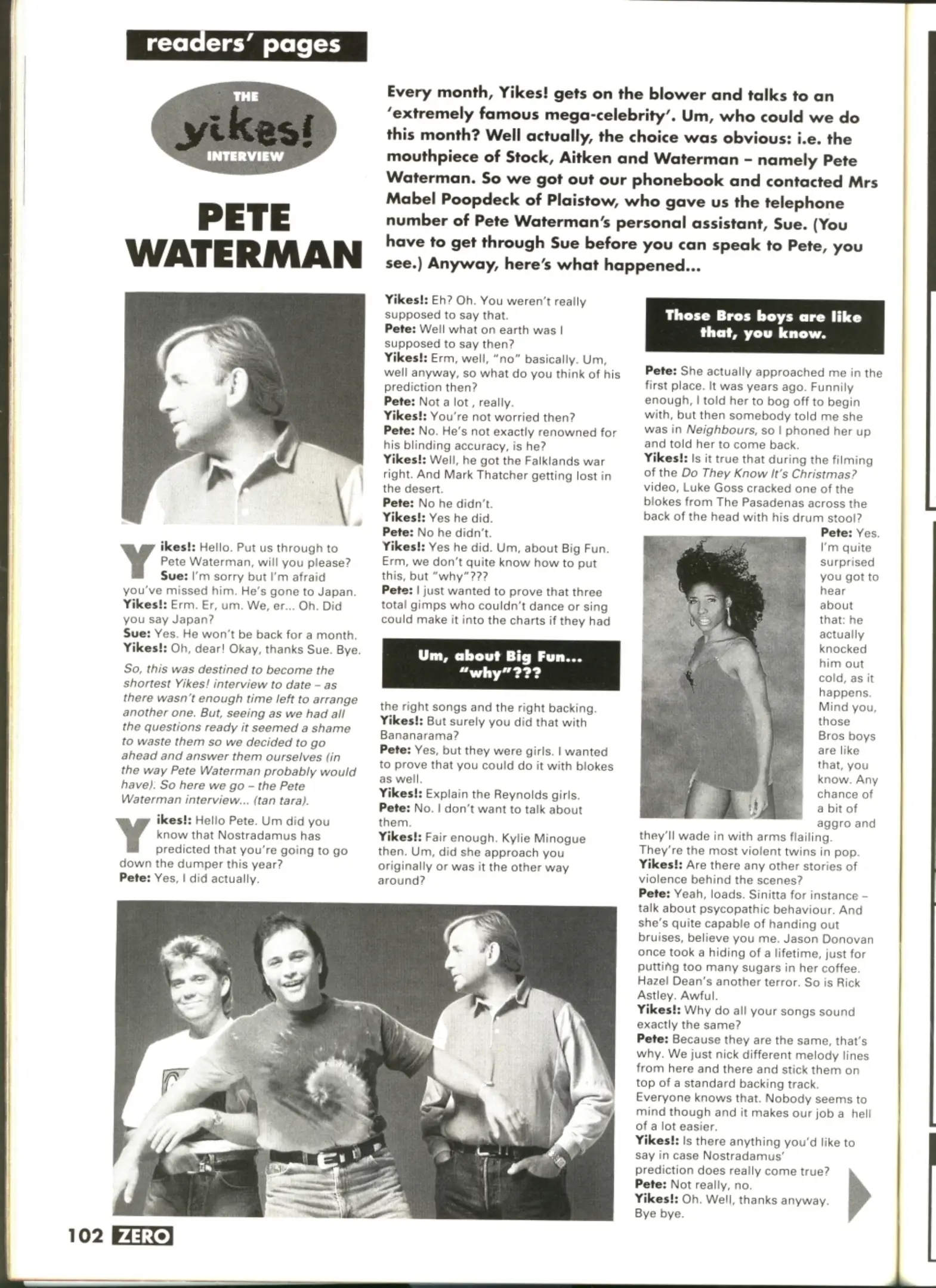 readers' pages

THE yikes! INTERVIEW

PETE WATERMAN

Every month, Yikes! gets on the blower and talks to an 'extremely famous mega-celebrity'. Um, who could we do this month? Well actually, the choice was obvious: i.e. the mouthpiece of Stock, Aitken and Waterman – namely Pete Waterman. So we got out our phonebook and contacted Mrs Mabel Poopdeck of Plaistow, who gave us the telephone number of Pete Waterman's personal assistant, Sue. (You have to get through Sue before you can speak to Pete, you see.) Anyway, here's what happened...

Yikes!: Hello. Put us through to Pete Waterman, will you please?
Sue: I'm sorry but I'm afraid you've missed him. He's gone to Japan.
Yikes!: Erm. Er, um. We, er... Oh. Did you say Japan?
Sue: Yes. He won't be back for a month.
Yikes!: Oh, dear! Okay, thanks Sue. Bye.

So, this was destined to become the shortest Yikes! interview to date – as there wasn't enough time left to arrange another one. But, seeing as we had all the questions ready it seemed a shame to waste them so we decided to go ahead and answer them ourselves (in the way Pete Waterman probably would have). So here we go – the Pete Waterman interview... (tan tara).

Yikes!: Hello Pete. Um did you know that Nostradamus has predicted that you're going to go down the dumper this year?
Pete: Yes, I did actually.
Yikes!: Eh? Oh. You weren't really supposed to say that.
Pete: Well what on earth was I supposed to say then?
Yikes!: Erm, well, "no" basically. Um, well anyway, so what do you think of his prediction then?
Pete: Not a lot , really.
Yikes!: You're not worried then?
Pete: No. He's not exactly renowned for his blinding accuracy, is he?
Yikes!: Well, he got the Falklands war right. And Mark Thatcher getting lost in the desert.
Pete: No he didn't.
Yikes!: Yes he did.
Pete: No he didn't.
Yikes!: Yes he did. Um, about Big Fun. Erm, we don't quite know how to put this, but "why"???
Pete: I just wanted to prove that three total gimps who couldn't dance or sing could make it into the charts if they had

Um, about Big Fun... "why"???

the right songs and the right backing.
Yikes!: But surely you did that with Bananarama?
Pete: Yes, but they were girls. I wanted to prove that you could do it with blokes as well.
Yikes!: Explain the Reynolds girls.
Pete: No. I don't want to talk about them.
Yikes!: Fair enough. Kylie Minogue then. Um, did she approach you originally or was it the other way around?

Those Bros boys are like that, you know.

Pete: She actually approached me in the first place. It was years ago. Funnily enough, I told her to bog off to begin with, but then somebody told me she was in Neighbours, so I phoned her up and told her to come back.
Yikes!: Is it true that during the filming of the Do They Know It's Christmas? video, Luke Goss cracked one of the blokes from The Pasadenas across the back of the head with his drum stool?
Pete: Yes. I'm quite surprised you got to hear about that: he actually knocked him out cold, as it happens. Mind you, those Bros boys are like that, you know. Any chance of a bit of aggro and they'll wade in with arms flailing. They're the most violent twins in pop.
Yikes!: Are there any other stories of violence behind the scenes?
Pete: Yeah, loads. Sinitta for instance – talk about psycopathic behaviour. And she's quite capable of handing out bruises, believe you me. Jason Donovan once took a hiding of a lifetime, just for putting too many sugars in her coffee. Hazel Dean's another terror. So is Rick Astley. Awful.
Yikes!: Why do all your songs sound exactly the same?
Pete: Because they are the same, that's why. We just nick different melody lines from here and there and stick them on top of a standard backing track. Everyone knows that. Nobody seems to mind though and it makes our job a hell of a lot easier.
Yikes!: Is there anything you'd like to say in case Nostradamus' prediction does really come true?
Pete: Not really, no.
Yikes!: Oh. Well, thanks anyway. Bye bye.

102 ZERO